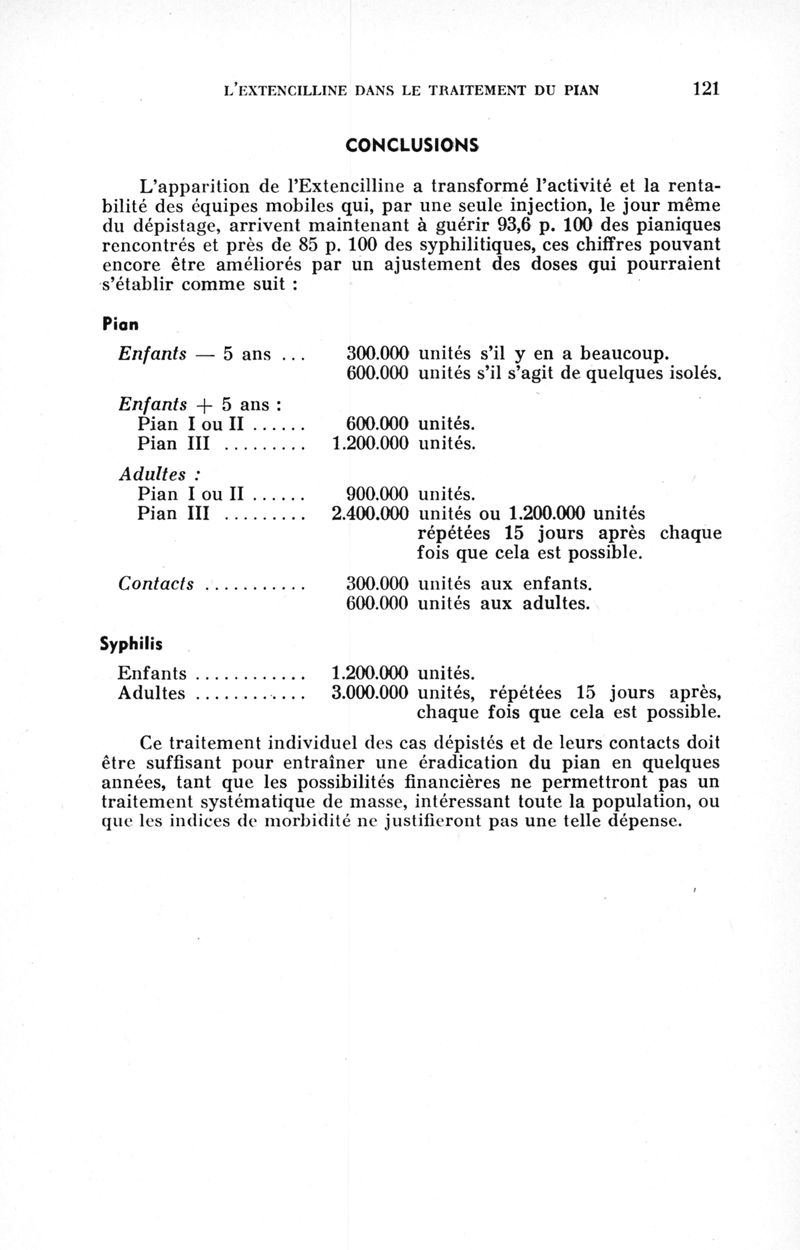 L'EXTENCILLINE DANS LE TRAITEMENT DU PIAN 121

CONCLUSIONS

L'apparition de l'Extencilline a transformé l'activité et la rentabilité des équipes mobiles qui, par une seule injection, le jour même du dépistage, arrivent maintenant à guérir 93,6 p. 100 des pianiques rencontrés et près de 85 p. 100 des syphilitiques, ces chiffres pouvant encore être améliorés par un ajustement des doses qui pourraient s'établir comme suit :

Pian

Enfants — 5 ans ... 300.000 unités s'il y en a beaucoup.
600.000 unités s'il s'agit de quelques isolés.

Enfants + 5 ans :
Pian I ou II ...... 600.000 unités.
Pian III ......... 1.200.000 unités.

Adultes :
Pian I ou II ...... 900.000 unités.
Pian III ......... 2.400.000 unités ou 1.200.000 unités répétées 15 jours après chaque fois que cela est possible.

Contacts ........... 300.000 unités aux enfants.
600.000 unités aux adultes.

Syphilis

Enfants ............ 1.200.000 unités.
Adultes ............ 3.000.000 unités, répétées 15 jours après, chaque fois que cela est possible.

Ce traitement individuel des cas dépistés et de leurs contacts doit être suffisant pour entraîner une éradication du pian en quelques années, tant que les possibilités financières ne permettront pas un traitement systématique de masse, intéressant toute la population, ou que les indices de morbidité ne justifieront pas une telle dépense.